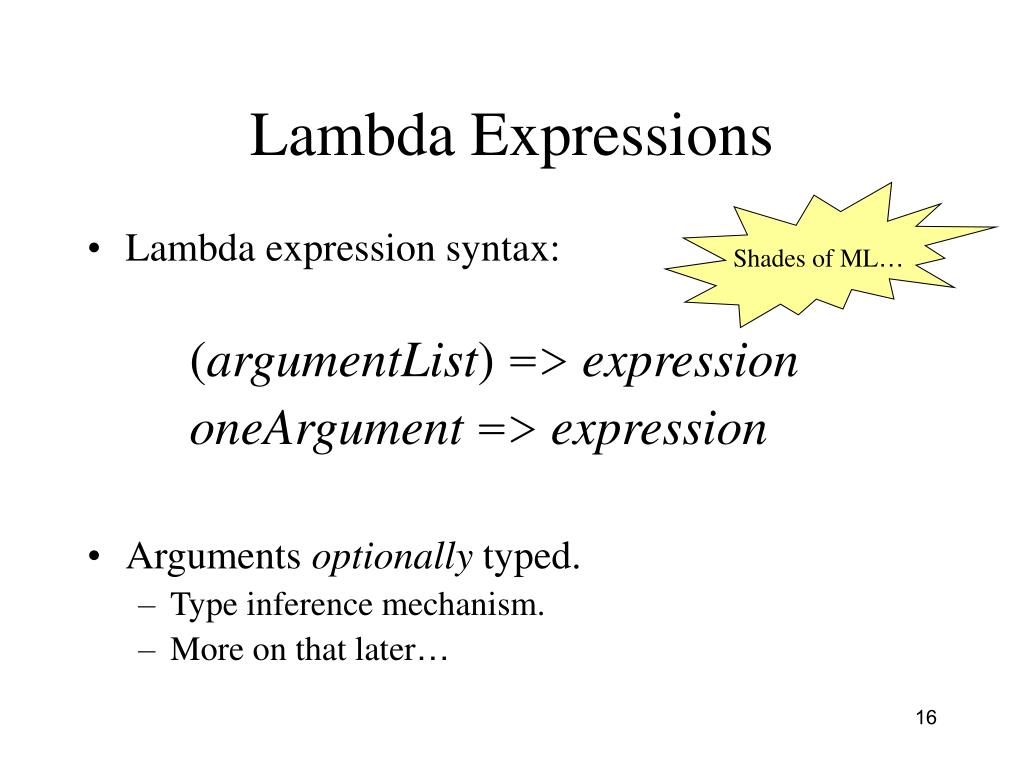 Lambda Expressions

• Lambda expression syntax:

Shades of ML…

(argumentList) => expression
oneArgument => expression

• Arguments optionally typed.
– Type inference mechanism.
– More on that later…

16